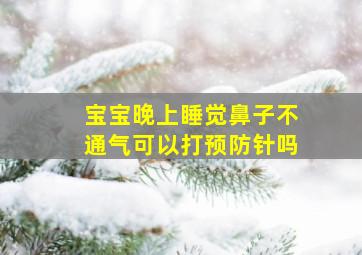 宝宝晚上睡觉鼻子不通气可以打预防针吗